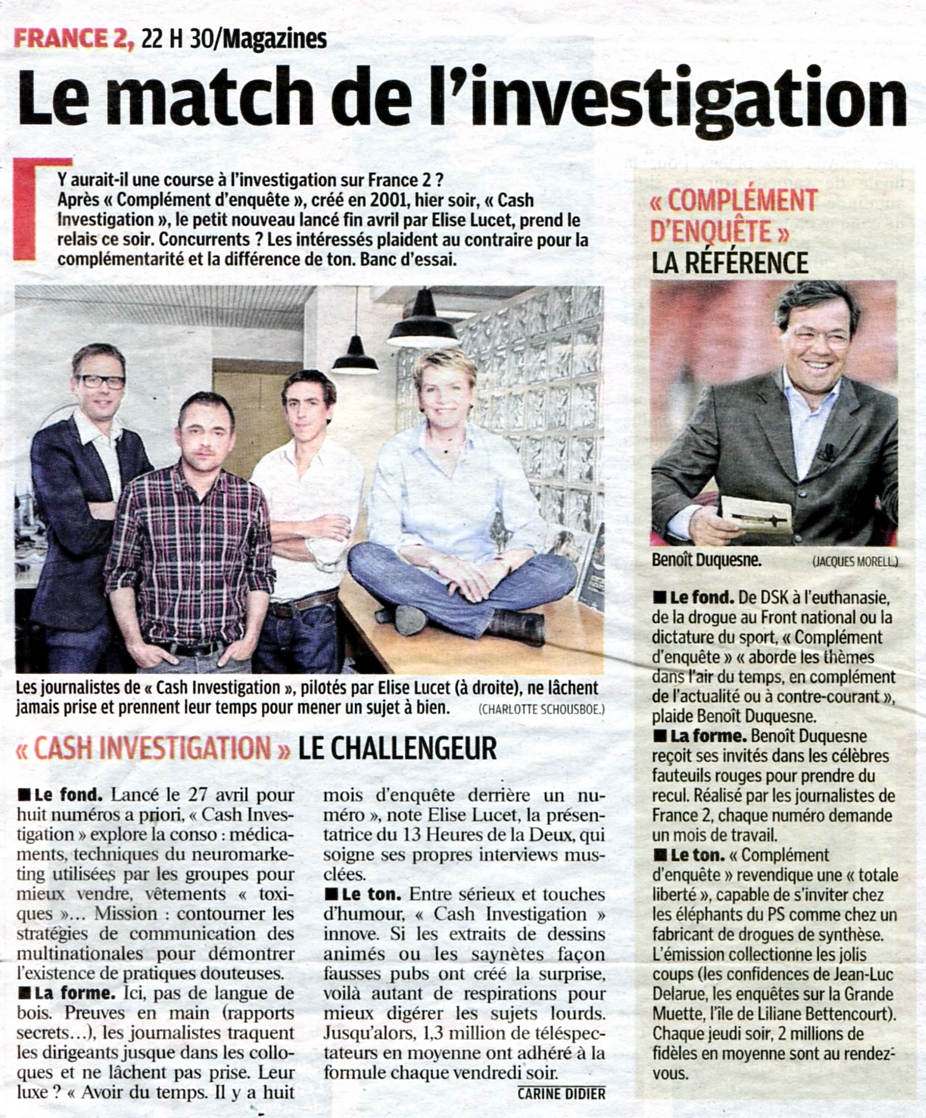 FRANCE 2, 22 H 30/Magazines

Le match de l'investigation

Y aurait-il une course à l'investigation sur France 2 ? Après « Complément d'enquête », créé en 2001, hier soir, « Cash Investigation », le petit nouveau lancé fin avril par Elise Lucet, prend le relais ce soir. Concurrents ? Les intéressés plaident au contraire pour la complémentarité et la différence de ton. Banc d'essai.

Les journalistes de « Cash Investigation », pilotés par Elise Lucet (à droite), ne lâchent jamais prise et prennent leur temps pour mener un sujet à bien. (CHARLOTTE SCHOUSBOE.)

« CASH INVESTIGATION » LE CHALLENGEUR

■ Le fond. Lancé le 27 avril pour huit numéros a priori, « Cash Investigation » explore la conso : médicaments, techniques du neuromarketing utilisées par les groupes pour mieux vendre, vêtements « toxiques »... Mission : contourner les stratégies de communication des multinationales pour démontrer l'existence de pratiques douteuses.
■ La forme. Ici, pas de langue de bois. Preuves en main (rapports secrets...), les journalistes traquent les dirigeants jusque dans les colloques et ne lâchent pas prise. Leur luxe ? « Avoir du temps. Il y a huit mois d'enquête derrière un numéro », note Elise Lucet, la présentatrice du 13 Heures de la Deux, qui soigne ses propres interviews musclées.
■ Le ton. Entre sérieux et touches d'humour, « Cash Investigation » innove. Si les extraits de dessins animés ou les saynètes façon fausses pubs ont créé la surprise, voilà autant de respirations pour mieux digérer les sujets lourds. Jusqu'alors, 1,3 million de téléspectateurs en moyenne ont adhéré à la formule chaque vendredi soir.
CARINE DIDIER

« COMPLÉMENT D'ENQUÊTE » LA RÉFÉRENCE

Benoît Duquesne. (JACQUES MORELL.)

■ Le fond. De DSK à l'euthanasie, de la drogue au Front national ou la dictature du sport, « Complément d'enquête » « aborde les thèmes dans l'air du temps, en complément de l'actualité ou à contre-courant », plaide Benoît Duquesne.
■ La forme. Benoît Duquesne reçoit ses invités dans les célèbres fauteuils rouges pour prendre du recul. Réalisé par les journalistes de France 2, chaque numéro demande un mois de travail.
■ Le ton. « Complément d'enquête » revendique une « totale liberté », capable de s'inviter chez les éléphants du PS comme chez un fabricant de drogues de synthèse. L'émission collectionne les jolis coups (les confidences de Jean-Luc Delarue, les enquêtes sur la Grande Muette, l'île de Liliane Bettencourt). Chaque jeudi soir, 2 millions de fidèles en moyenne sont au rendez-vous.